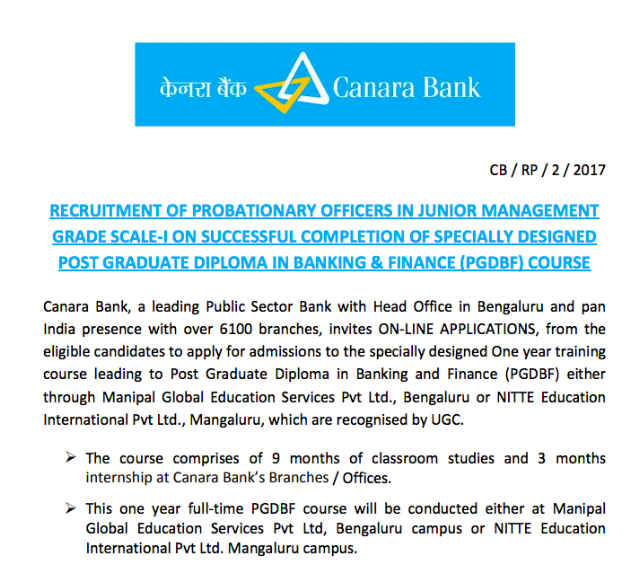 केनरा बैंक Canara Bank

CB / RP / 2 / 2017

RECRUITMENT OF PROBATIONARY OFFICERS IN JUNIOR MANAGEMENT GRADE SCALE-I ON SUCCESSFUL COMPLETION OF SPECIALLY DESIGNED POST GRADUATE DIPLOMA IN BANKING & FINANCE (PGDBF) COURSE

Canara Bank, a leading Public Sector Bank with Head Office in Bengaluru and pan India presence with over 6100 branches, invites ON-LINE APPLICATIONS, from the eligible candidates to apply for admissions to the specially designed One year training course leading to Post Graduate Diploma in Banking and Finance (PGDBF) either through Manipal Global Education Services Pvt Ltd., Bengaluru or NITTE Education International Pvt Ltd., Mangaluru, which are recognised by UGC.

➢ The course comprises of 9 months of classroom studies and 3 months internship at Canara Bank's Branches / Offices.

➢ This one year full-time PGDBF course will be conducted either at Manipal Global Education Services Pvt Ltd, Bengaluru campus or NITTE Education International Pvt Ltd. Mangaluru campus.